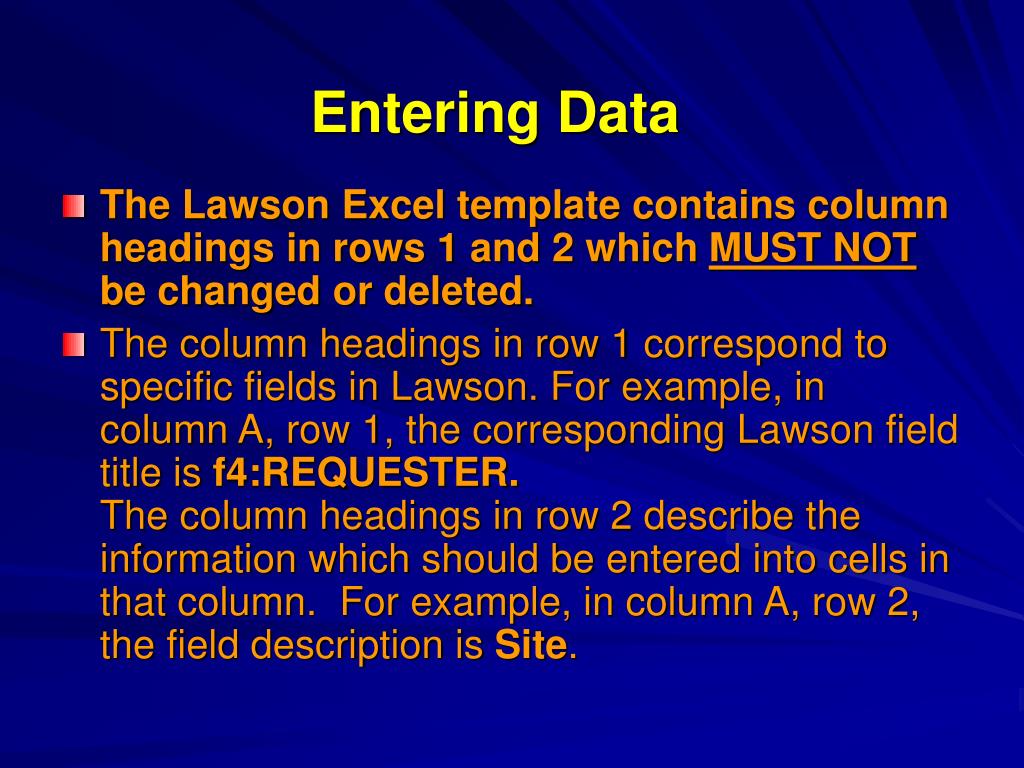 Entering Data

The Lawson Excel template contains column headings in rows 1 and 2 which MUST NOT be changed or deleted.

The column headings in row 1 correspond to specific fields in Lawson. For example, in column A, row 1, the corresponding Lawson field title is f4:REQUESTER.
The column headings in row 2 describe the information which should be entered into cells in that column. For example, in column A, row 2, the field description is Site.